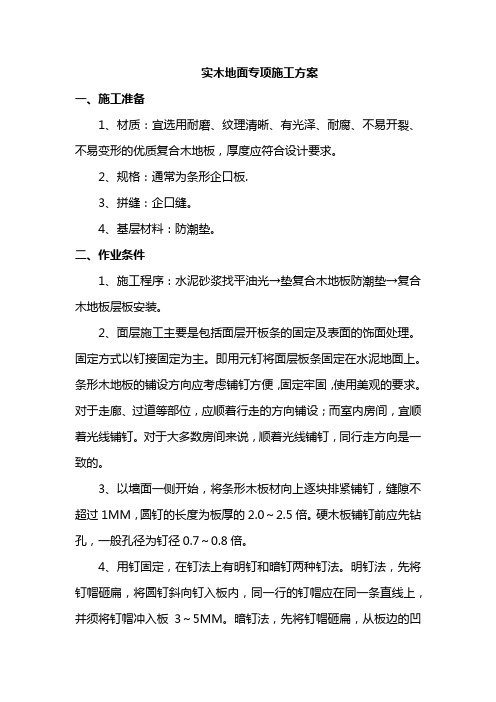 实木地面专项施工方案

一、施工准备

1、材质：宜选用耐磨、纹理清晰、有光泽、耐腐、不易开裂、不易变形的优质复合木地板，厚度应符合设计要求。

2、规格：通常为条形企口板.

3、拼缝：企口缝。

4、基层材料：防潮垫。

二、作业条件

1、施工程序：水泥砂浆找平油光→垫复合木地板防潮垫→复合木地板层板安装。

2、面层施工主要是包括面层开板条的固定及表面的饰面处理。固定方式以钉接固定为主。即用元钉将面层板条固定在水泥地面上。条形木地板的铺设方向应考虑铺钉方便，固定牢固，使用美观的要求。对于走廊、过道等部位，应顺着行走的方向铺设；而室内房间，宜顺着光线铺钉。对于大多数房间来说，顺着光线铺钉，同行走方向是一致的。

3、以墙面一侧开始，将条形木板材向上逐块排紧铺钉，缝隙不超过 1MM，圆钉的长度为板厚的 2.0～2.5 倍。硬木板铺钉前应先钻孔，一般孔径为钉径 0.7～0.8 倍。

4、用钉固定，在钉法上有明钉和暗钉两种钉法。明钉法，先将钉帽砸扁，将圆钉斜向钉入板内，同一行的钉帽应在同一条直线上，并须将钉帽冲入板 3～5MM。暗钉法，先将钉帽砸扁，从板边的凹